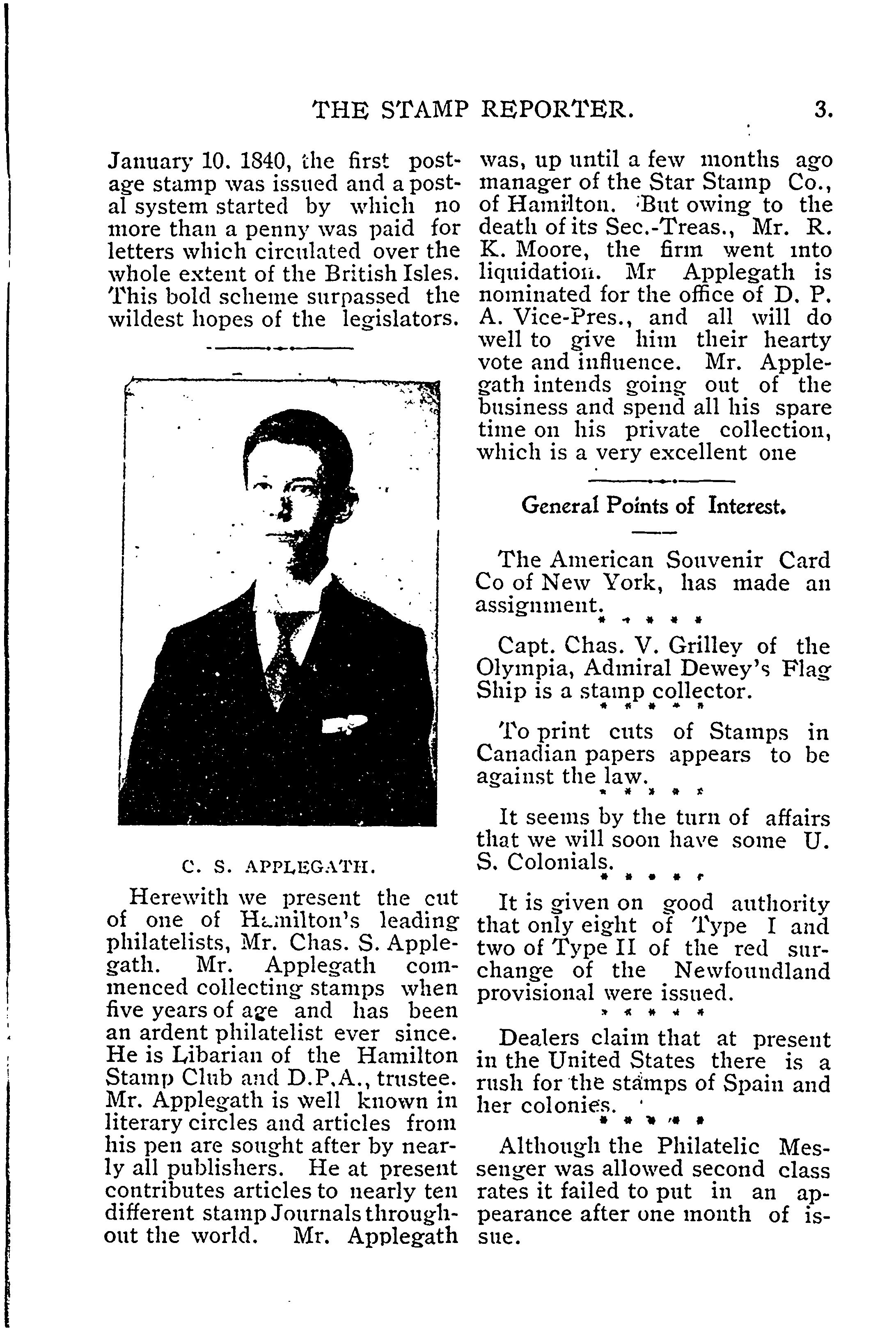 THE STAMP REPORTER. 3.

January 10. 1840, the first postage stamp was issued and a postal system started by which no more than a penny was paid for letters which circulated over the whole extent of the British Isles. This bold scheme surpassed the wildest hopes of the legislators.

C. S. APPLEGATH.

Herewith we present the cut of one of Hamilton's leading philatelists, Mr. Chas. S. Applegath. Mr. Applegath commenced collecting stamps when five years of age and has been an ardent philatelist ever since. He is Libarian of the Hamilton Stamp Club and D.P.A., trustee. Mr. Applegath is well known in literary circles and articles from his pen are sought after by nearly all publishers. He at present contributes articles to nearly ten different stamp Journals throughout the world. Mr. Applegath was, up until a few months ago manager of the Star Stamp Co., of Hamilton. But owing to the death of its Sec.-Treas., Mr. R. K. Moore, the firm went into liquidation. Mr Applegath is nominated for the office of D. P. A. Vice-Pres., and all will do well to give him their hearty vote and influence. Mr. Applegath intends going out of the business and spend all his spare time on his private collection, which is a very excellent one

General Points of Interest.

The American Souvenir Card Co of New York, has made an assignment.

* * * * *

Capt. Chas. V. Grilley of the Olympia, Admiral Dewey's Flag Ship is a stamp collector.

* * * * *

To print cuts of Stamps in Canadian papers appears to be against the law.

* * * * *

It seems by the turn of affairs that we will soon have some U. S. Colonials.

* * * * *

It is given on good authority that only eight of Type I and two of Type II of the red surchange of the Newfoundland provisional were issued.

* * * * *

Dealers claim that at present in the United States there is a rush for the stamps of Spain and her colonies.

* * * * *

Although the Philatelic Messenger was allowed second class rates it failed to put in an appearance after one month of issue.